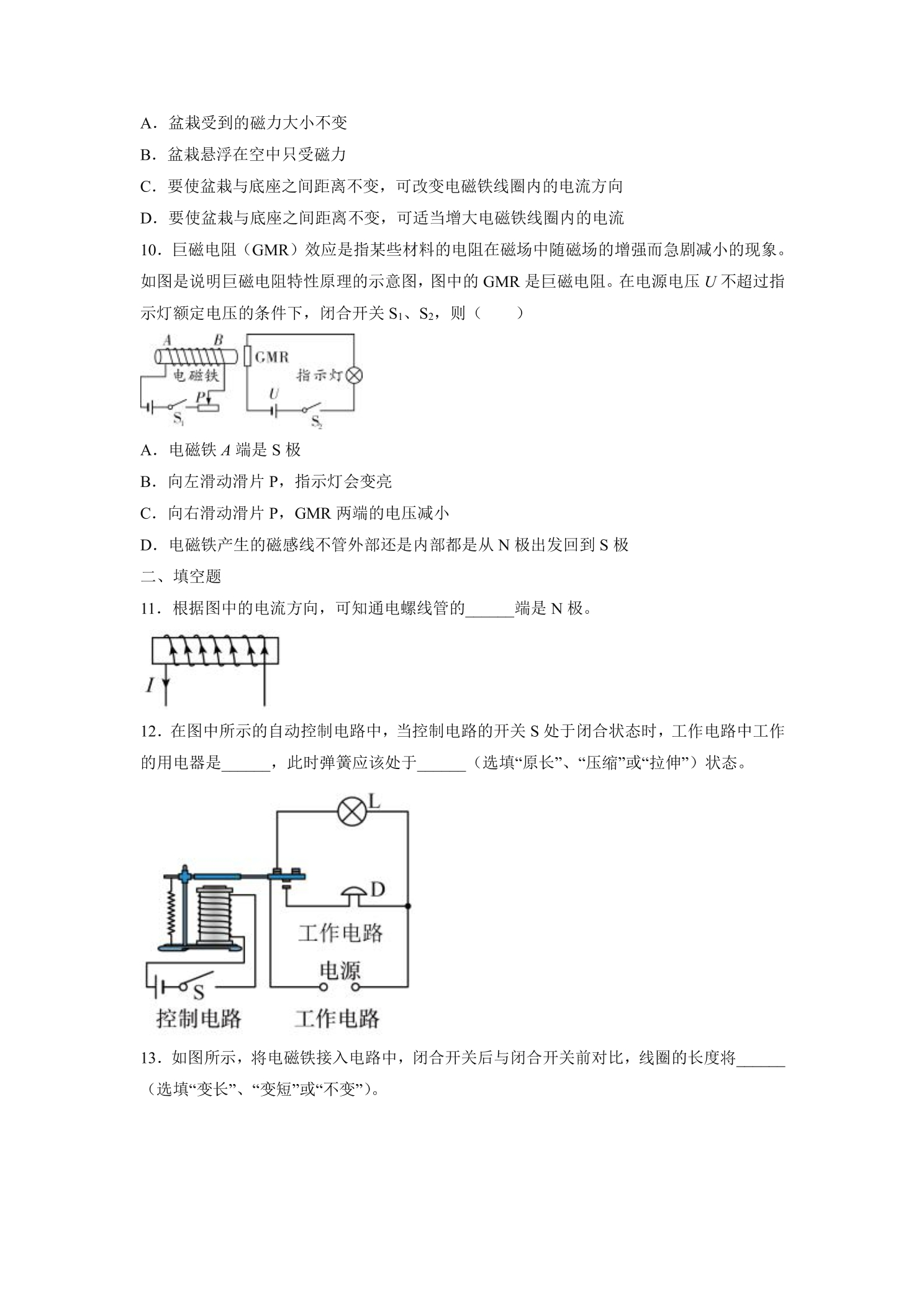 A．盆栽受到的磁力大小不变

B．盆栽悬浮在空中只受磁力

C．要使盆栽与底座之间距离不变，可改变电磁铁线圈内的电流方向

D．要使盆栽与底座之间距离不变，可适当增大电磁铁线圈内的电流

10．巨磁电阻（GMR）效应是指某些材料的电阻在磁场中随磁场的增强而急剧减小的现象。如图是说明巨磁电阻特性原理的示意图，图中的GMR是巨磁电阻。在电源电压U不超过指示灯额定电压的条件下，闭合开关$S_1$、$S_2$，则（　　）

A B
电磁铁
P
$S_1$
GMR
指示灯
U
$S_2$

A．电磁铁A端是S极

B．向左滑动滑片P，指示灯会变亮

C．向右滑动滑片P，GMR两端的电压减小

D．电磁铁产生的磁感线不管外部还是内部都是从N极出发回到S极

二、填空题

11．根据图中的电流方向，可知通电螺线管的____端是N极。

I

12．在图中所示的自动控制电路中，当控制电路的开关S处于闭合状态时，工作电路中工作的用电器是____，此时弹簧应该处于____（选填“原长”、“压缩”或“拉伸”）状态。

L
D
工作电路
电源
S
控制电路
工作电路

13．如图所示，将电磁铁接入电路中，闭合开关后与闭合开关前对比，线圈的长度将____（选填“变长”、“变短”或“不变”）。